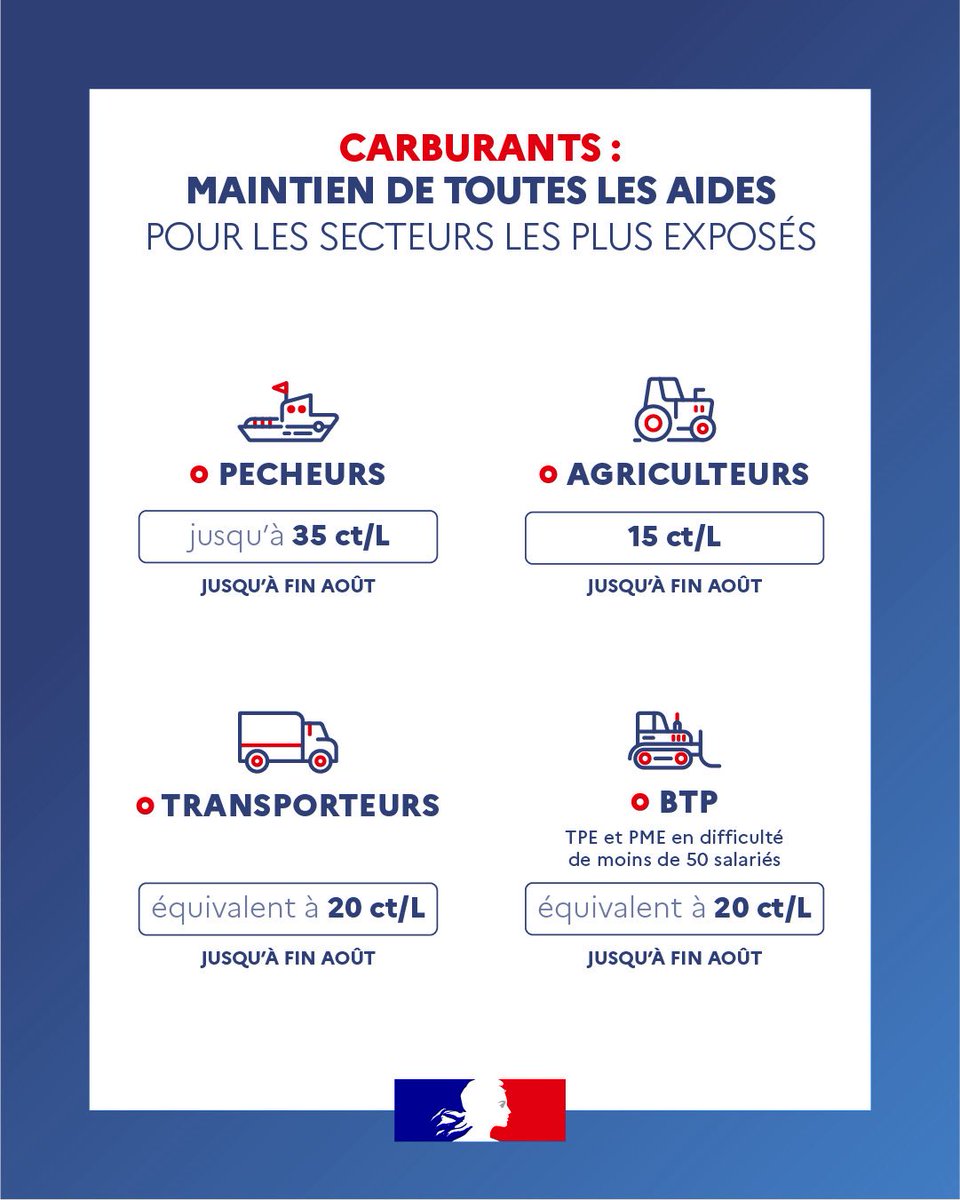 CARBURANTS :
MAINTIEN DE TOUTES LES AIDES
POUR LES SECTEURS LES PLUS EXPOSÉS

PECHEURS

jusqu'à 35 ct/L

JUSQU'À FIN AOÛT

AGRICULTEURS

15 ct/L

JUSQU'À FIN AOÛT

TRANSPORTEURS

équivalent à 20 ct/L

JUSQU'À FIN AOÛT

BTP

TPE et PME en difficulté de moins de 50 salariés

équivalent à 20 ct/L

JUSQU'À FIN AOÛT